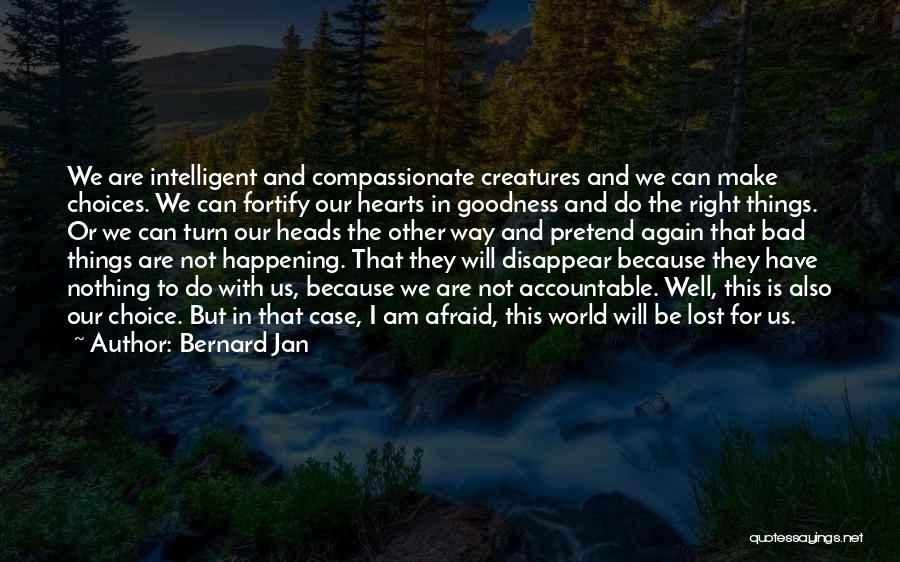 We are intelligent and compassionate creatures and we can make choices. We can fortify our hearts in goodness and do the right things. Or we can turn our heads the other way and pretend again that bad things are not happening. That they will disappear because they have nothing to do with us, because we are not accountable. Well, this is also our choice. But in that case, I am afraid, this world will be lost for us.
~ Author: Bernard Jan

quotessayings.net